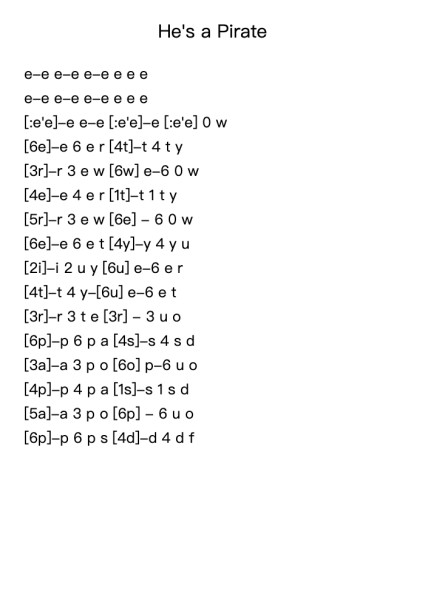 He's a Pirate

e–e e–e e–e e e e
e–e e–e e–e e e e
[:e'e]–e e–e [:e'e]–e [:e'e] 0 w
[6e]–e 6 e r [4t]–t 4 t y
[3r]–r 3 e w [6w] e–6 0 w
[4e]–e 4 e r [1t]–t 1 t y
[5r]–r 3 e w [6e] – 6 0 w
[6e]–e 6 e t [4y]–y 4 y u
[2i]–i 2 u y [6u] e–6 e r
[4t]–t 4 y–[6u] e–6 e t
[3r]–r 3 t e [3r] – 3 u o
[6p]–p 6 p a [4s]–s 4 s d
[3a]–a 3 p o [6o] p–6 u o
[4p]–p 4 p a [1s]–s 1 s d
[5a]–a 3 p o [6p] – 6 u o
[6p]–p 6 p s [4d]–d 4 d f